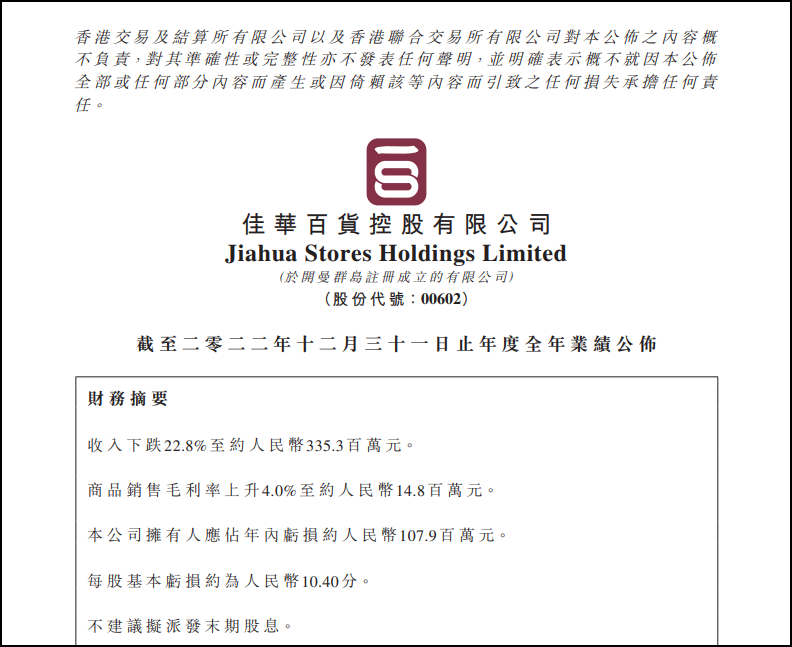 香港交易及結算所有限公司以及香港聯合交易所有限公司對本公佈之內容概不負責，對其準確性或完整性亦不發表任何聲明，並明確表示概不就因本公佈全部或任何部分內容而產生或因倚賴該等內容而引致之任何損失承擔任何責任。

佳華百貨控股有限公司
Jiahua Stores Holdings Limited
(於開曼群島註冊成立的有限公司)
(股份代號：00602)

截至二零二二年十二月三十一日止年度全年業績公佈

財務摘要

收入下跌22.8%至約人民幣335.3百萬元。

商品銷售毛利率上升4.0%至約人民幣14.8百萬元。

本公司擁有人應佔年內虧損約人民幣107.9百萬元。

每股基本虧損約為人民幣10.40分。

不建議擬派發末期股息。